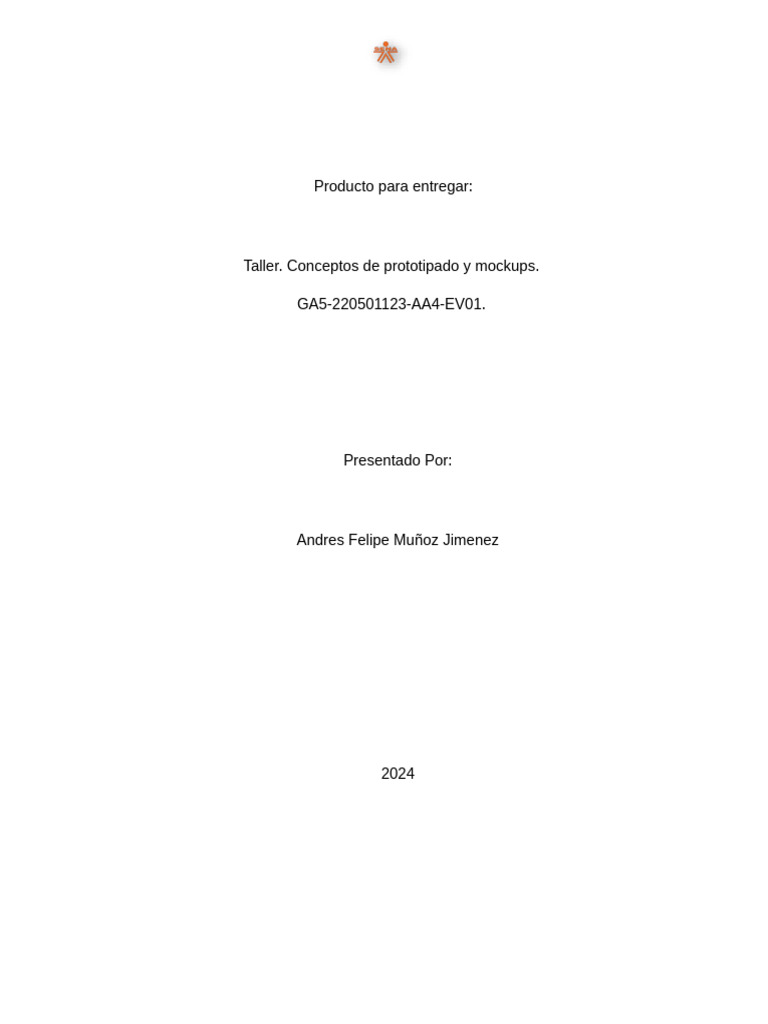 Producto para entregar:

Taller. Conceptos de prototipado y mockups.

GA5-220501123-AA4-EV01.

Presentado Por:

Andres Felipe Muñoz Jimenez

2024